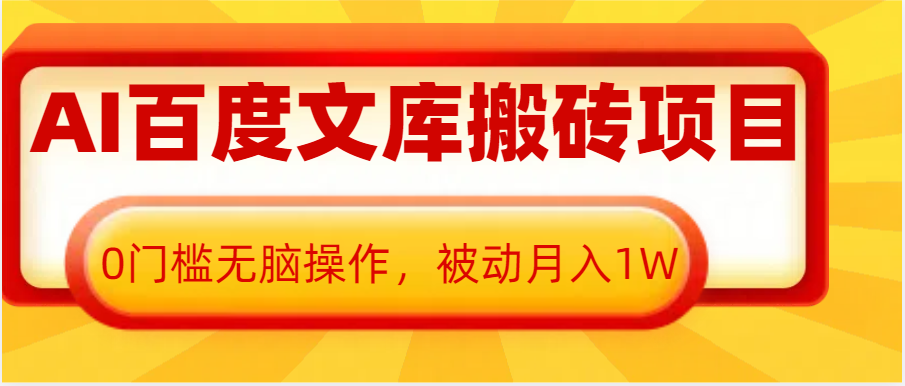 AI百度文库搬砖项目

0门槛无脑操作，被动月入1W